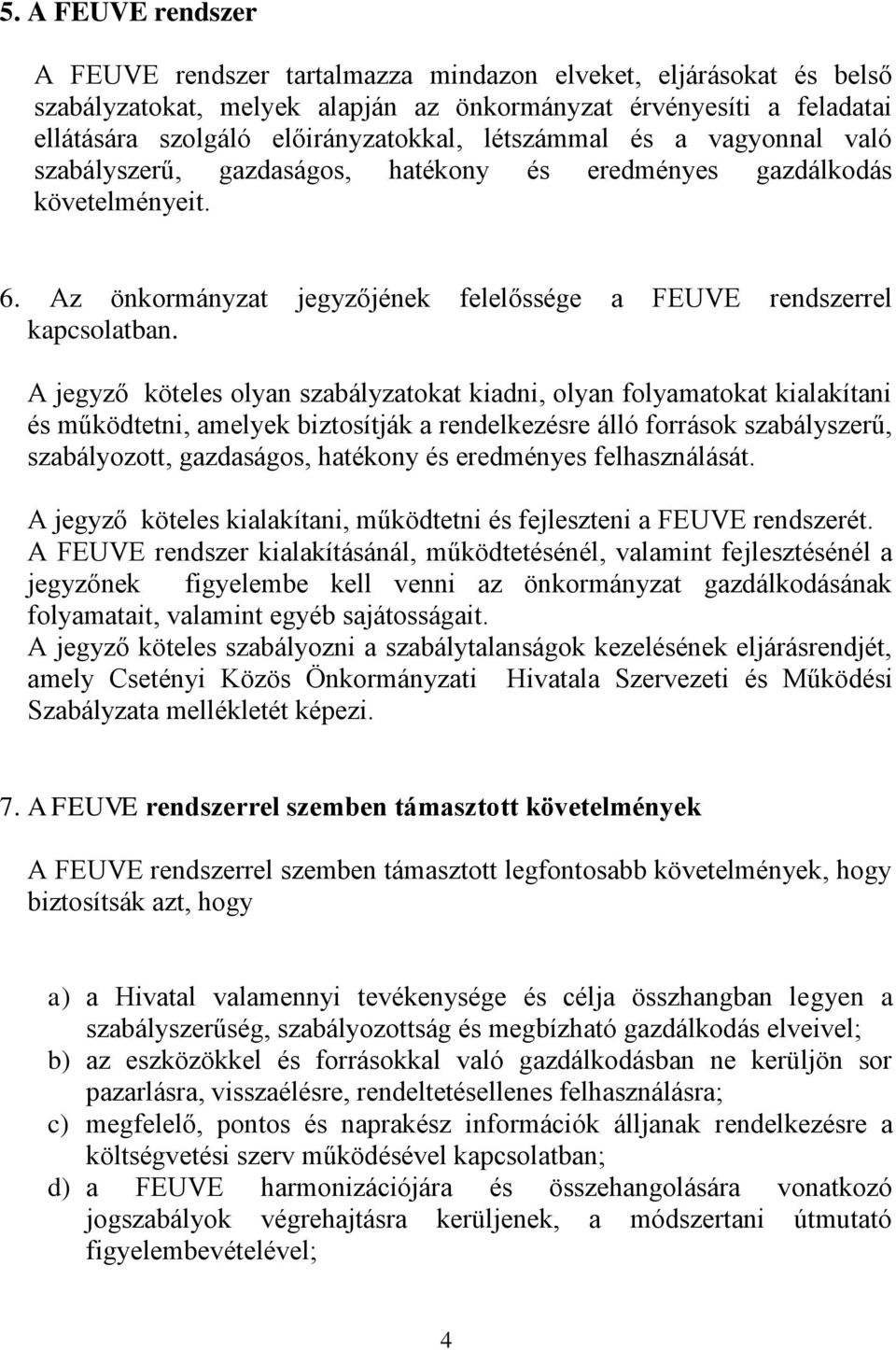 5. A FEUVE rendszer

A FEUVE rendszer tartalmazza mindazon elveket, eljárásokat és belső szabályzatokat, melyek alapján az önkormányzat érvényesíti a feladatai ellátására szolgáló előirányzatokkal, létszámmal és a vagyonnal való szabályszerű, gazdaságos, hatékony és eredményes gazdálkodás követelményeit.

6. Az önkormányzat jegyzőjének felelőssége a FEUVE rendszerrel kapcsolatban.

A jegyző köteles olyan szabályzatokat kiadni, olyan folyamatokat kialakítani és működtetni, amelyek biztosítják a rendelkezésre álló források szabályszerű, szabályozott, gazdaságos, hatékony és eredményes felhasználását.

A jegyző köteles kialakítani, működtetni és fejleszteni a FEUVE rendszerét.
A FEUVE rendszer kialakításánál, működtetésénél, valamint fejlesztésénél a jegyzőnek figyelembe kell venni az önkormányzat gazdálkodásának folyamatait, valamint egyéb sajátosságait.
A jegyző köteles szabályozni a szabálytalanságok kezelésének eljárásrendjét, amely Csetényi Közös Önkormányzati Hivatala Szervezeti és Működési Szabályzata mellékletét képezi.

7. A FEUVE rendszerrel szemben támasztott követelmények

A FEUVE rendszerrel szemben támasztott legfontosabb követelmények, hogy biztosítsák azt, hogy

a) a Hivatal valamennyi tevékenysége és célja összhangban legyen a szabályszerűség, szabályozottság és megbízható gazdálkodás elveivel;
b) az eszközökkel és forrásokkal való gazdálkodásban ne kerüljön sor pazarlásra, visszaélésre, rendeltetésellenes felhasználásra;
c) megfelelő, pontos és naprakész információk álljanak rendelkezésre a költségvetési szerv működésével kapcsolatban;
d) a FEUVE harmonizációjára és összehangolására vonatkozó jogszabályok végrehajtásra kerüljenek, a módszertani útmutató figyelembevételével;

4